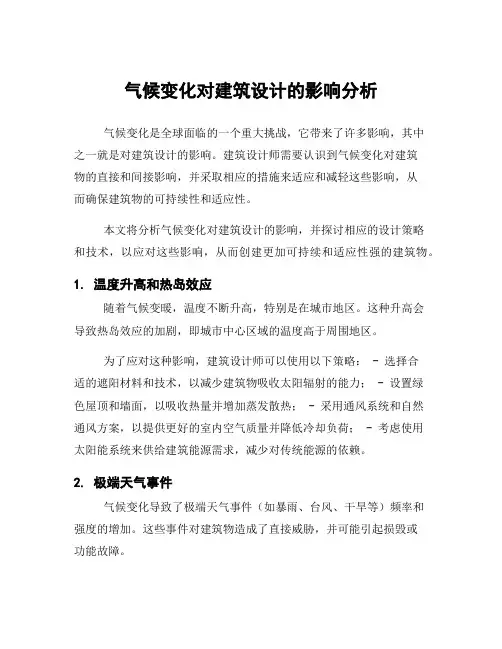 气候变化对建筑设计的影响分析

气候变化是全球面临的一个重大挑战，它带来了许多影响，其中之一就是对建筑设计的影响。建筑设计师需要认识到气候变化对建筑物的直接和间接影响，并采取相应的措施来适应和减轻这些影响，从而确保建筑物的可持续性和适应性。

本文将分析气候变化对建筑设计的影响，并探讨相应的设计策略和技术，以应对这些影响，从而创建更加可持续和适应性强的建筑物。

1. 温度升高和热岛效应

随着气候变暖，温度不断升高，特别是在城市地区。这种升高会导致热岛效应的加剧，即城市中心区域的温度高于周围地区。

为了应对这种影响，建筑设计师可以使用以下策略： - 选择合适的遮阳材料和技术，以减少建筑物吸收太阳辐射的能力； - 设置绿色屋顶和墙面，以吸收热量并增加蒸发散热； - 采用通风系统和自然通风方案，以提供更好的室内空气质量并降低冷却负荷； - 考虑使用太阳能系统来供给建筑能源需求，减少对传统能源的依赖。

2. 极端天气事件

气候变化导致了极端天气事件（如暴雨、台风、干旱等）频率和强度的增加。这些事件对建筑物造成了直接威胁，并可能引起损毁或功能故障。